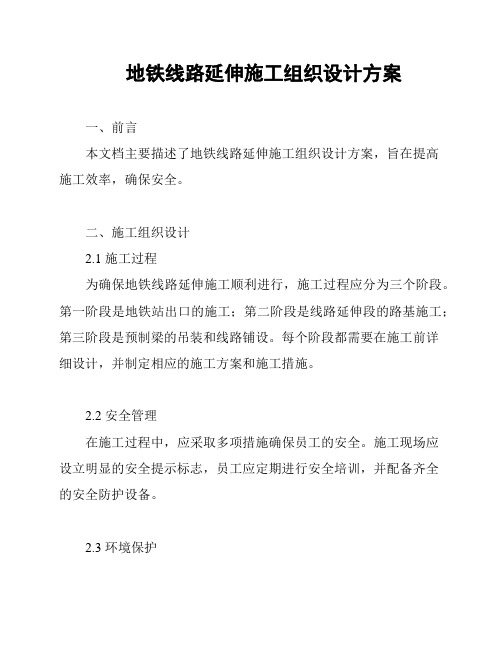 地铁线路延伸施工组织设计方案

一、前言

本文档主要描述了地铁线路延伸施工组织设计方案，旨在提高施工效率，确保安全。

二、施工组织设计

2.1 施工过程

为确保地铁线路延伸施工顺利进行，施工过程应分为三个阶段。第一阶段是地铁站出口的施工；第二阶段是线路延伸段的路基施工；第三阶段是预制梁的吊装和线路铺设。每个阶段都需要在施工前详细设计，并制定相应的施工方案和施工措施。

2.2 安全管理

在施工过程中，应采取多项措施确保员工的安全。施工现场应设立明显的安全提示标志，员工应定期进行安全培训，并配备齐全的安全防护设备。

2.3 环境保护